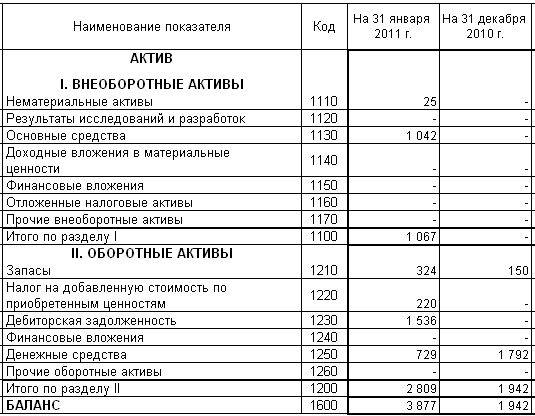 | Наименование показателя | Код | На 31 января 2011 г. | На 31 декабря 2010 г. |
|---|---|---|---|
| **АКТИВ** | | | |
| **I. ВНЕОБОРОТНЫЕ АКТИВЫ** | | | |
| Нематериальные активы | 1110 | 25 | - |
| Результаты исследований и разработок | 1120 | - | - |
| Основные средства | 1130 | 1 042 | - |
| Доходные вложения в материальные ценности | 1140 | - | - |
| Финансовые вложения | 1150 | - | - |
| Отложенные налоговые активы | 1160 | - | - |
| Прочие внеоборотные активы | 1170 | - | - |
| Итого по разделу I | 1100 | 1 067 | - |
| **II. ОБОРОТНЫЕ АКТИВЫ** | | | |
| Запасы | 1210 | 324 | 150 |
| Налог на добавленную стоимость по приобретенным ценностям | 1220 | 220 | - |
| Дебиторская задолженность | 1230 | 1 536 | - |
| Финансовые вложения | 1240 | - | - |
| Денежные средства | 1250 | 729 | 1 792 |
| Прочие оборотные активы | 1260 | - | - |
| Итого по разделу II | 1200 | 2 809 | 1 942 |
| **БАЛАНС** | 1600 | 3 877 | 1 942 |